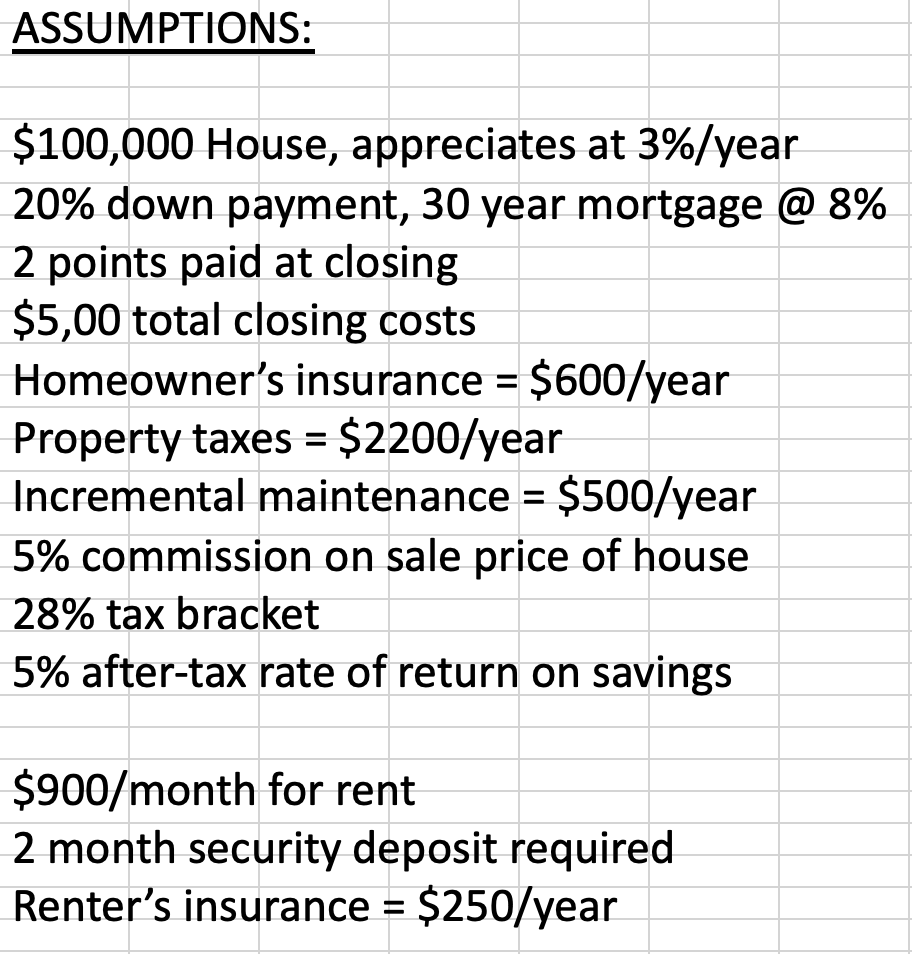 ASSUMPTIONS:

\$100,000 House, appreciates at 3%/year
20% down payment, 30 year mortgage @ 8%
2 points paid at closing
\$5,00 total closing costs
Homeowner's insurance = \$600/year
Property taxes = \$2200/year
Incremental maintenance = \$500/year
5% commission on sale price of house
28% tax bracket
5% after-tax rate of return on savings

\$900/month for rent
2 month security deposit required
Renter's insurance = \$250/year